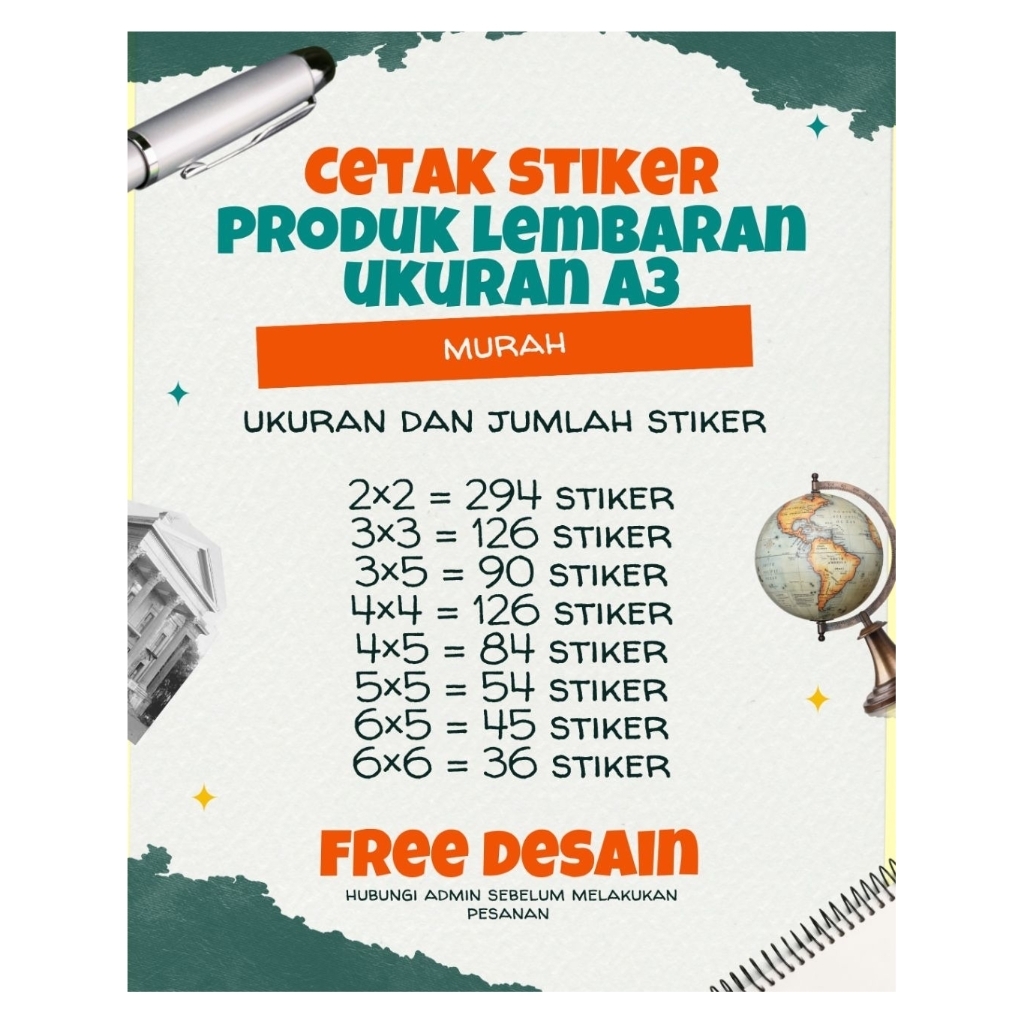 CETAK STIKER
PRODUK LEMBARAN
UKURAN A3

MURAH

UKURAN DAN JUMLAH STIKER

2x2 = 294 STIKER
3x3 = 126 STIKER
3x5 = 90 STIKER
4x4 = 126 STIKER
4x5 = 84 STIKER
5x5 = 54 STIKER
6x5 = 45 STIKER
6x6 = 36 STIKER

FREE DESAIN

HUBUNGI ADMIN SEBELUM MELAKUKAN PESANAN